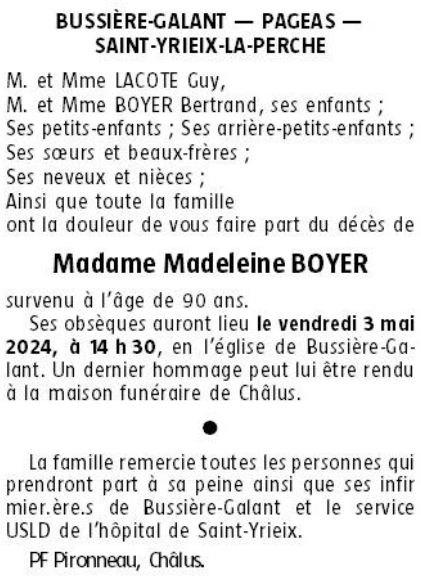 BUSSIÈRE-GALANT — PAGEAS — SAINT-YRIEIX-LA-PERCHE

M. et Mme LACOTE Guy,
M. et Mme BOYER Bertrand, ses enfants ;
Ses petits-enfants ; Ses arrière-petits-enfants ;
Ses sœurs et beaux-frères ;
Ses neveux et nièces ;
Ainsi que toute la famille
ont la douleur de vous faire part du décès de

Madame Madeleine BOYER

survenu à l'âge de 90 ans.

Ses obsèques auront lieu le vendredi 3 mai 2024, à 14 h 30, en l'église de Bussière-Galant. Un dernier hommage peut lui être rendu à la maison funéraire de Châlus.

●

La famille remercie toutes les personnes qui prendront part à sa peine ainsi que ses infirmier.ère.s de Bussière-Galant et le service USLD de l'hôpital de Saint-Yrieix.

PF Pironneau, Châlus.